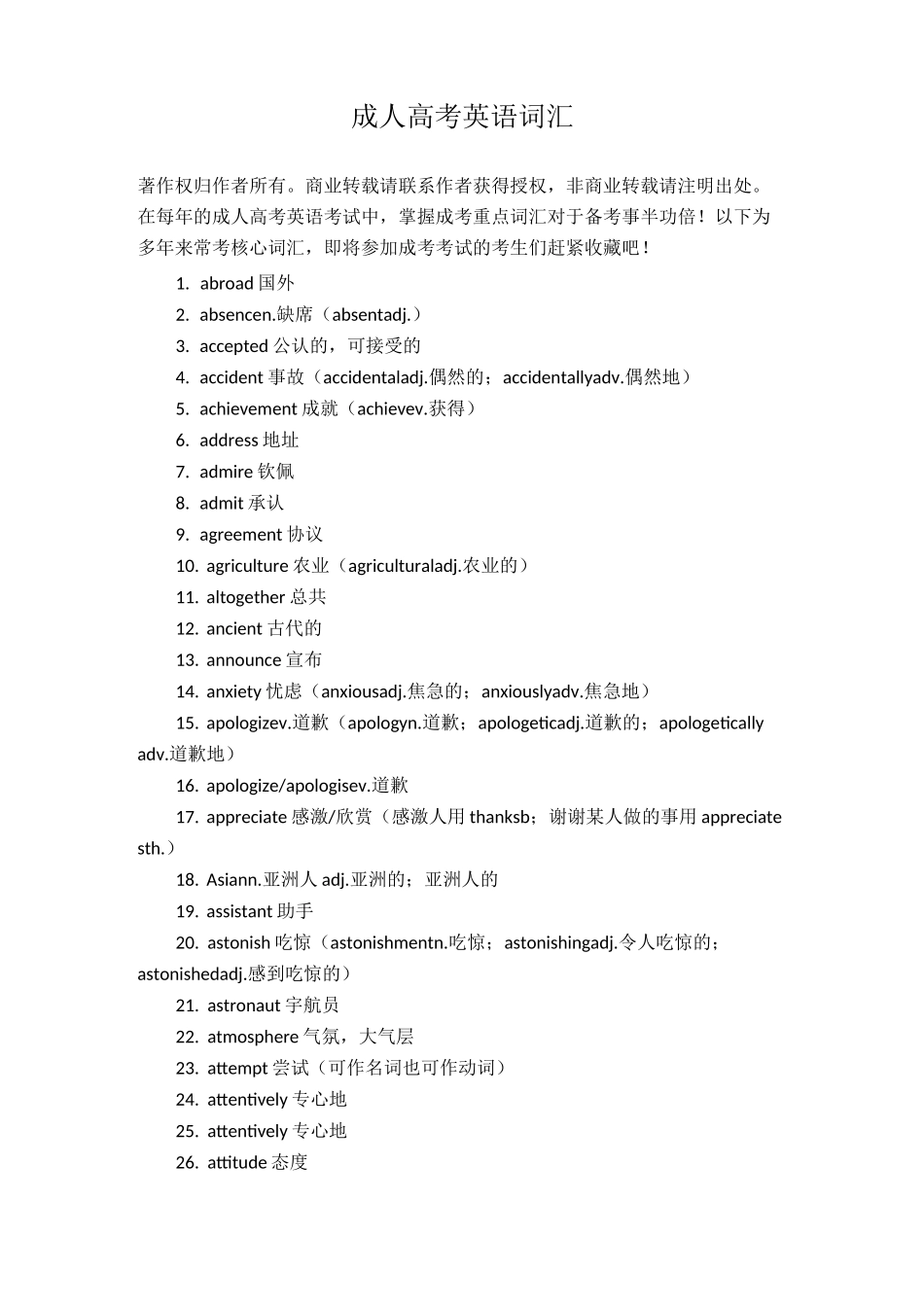 成人高考英语词汇

著作权归作者所有。商业转载请联系作者获得授权，非商业转载请注明出处。在每年的成人高考英语考试中，掌握成考重点词汇对于备考事半功倍！以下为多年来常考核心词汇，即将参加成考考试的考生们赶紧收藏吧！

1. abroad 国外
2. absencen.缺席（absentadj.）
3. accepted 公认的，可接受的
4. accident 事故（accidentaladj.偶然的；accidentallyadv.偶然地）
5. achievement 成就（achievev.获得）
6. address 地址
7. admire 钦佩
8. admit 承认
9. agreement 协议
10. agriculture 农业（agriculturaladj.农业的）
11. altogether 总共
12. ancient 古代的
13. announce 宣布
14. anxiety 忧虑（anxiousadj.焦急的；anxiouslyadv.焦急地）
15. apologizev.道歉（apologyn.道歉；apologeticadj.道歉的；apologetically adv.道歉地）
16. apologize/apologisev.道歉
17. appreciate 感激/欣赏（感激人用 thanksb；谢谢某人做的事用 appreciate sth.）
18. Asiann.亚洲人 adj.亚洲的；亚洲人的
19. assistant 助手
20. astonish 吃惊（astonishmentn.吃惊；astonishingadj.令人吃惊的；astonishedadj.感到吃惊的）
21. astronaut 宇航员
22. atmosphere 气氛，大气层
23. attempt 尝试（可作名词也可作动词）
24. attentively 专心地
25. attentively 专心地
26. attitude 态度